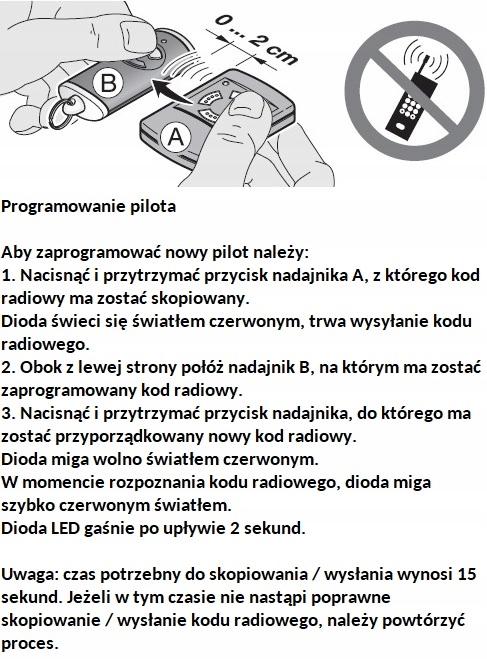 0 ... 2 cm

B

A

Programowanie pilota

Aby zaprogramować nowy pilot należy:
1. Nacisnąć i przytrzymać przycisk nadajnika A, z którego kod radiowy ma zostać skopiowany.
Dioda świeci się światłem czerwonym, trwa wysyłanie kodu radiowego.
2. Obok z lewej strony połóż nadajnik B, na którym ma zostać zaprogramowany kod radiowy.
3. Nacisnąć i przytrzymać przycisk nadajnika, do którego ma zostać przyporządkowany nowy kod radiowy.
Dioda miga wolno światłem czerwonym.
W momencie rozpoznania kodu radiowego, dioda miga szybko czerwonym światłem.
Dioda LED gaśnie po upływie 2 sekund.

Uwaga: czas potrzebny do skopiowania / wysłania wynosi 15 sekund. Jeżeli w tym czasie nie nastąpi poprawne skopiowanie / wysłanie kodu radiowego, należy powtórzyć proces.